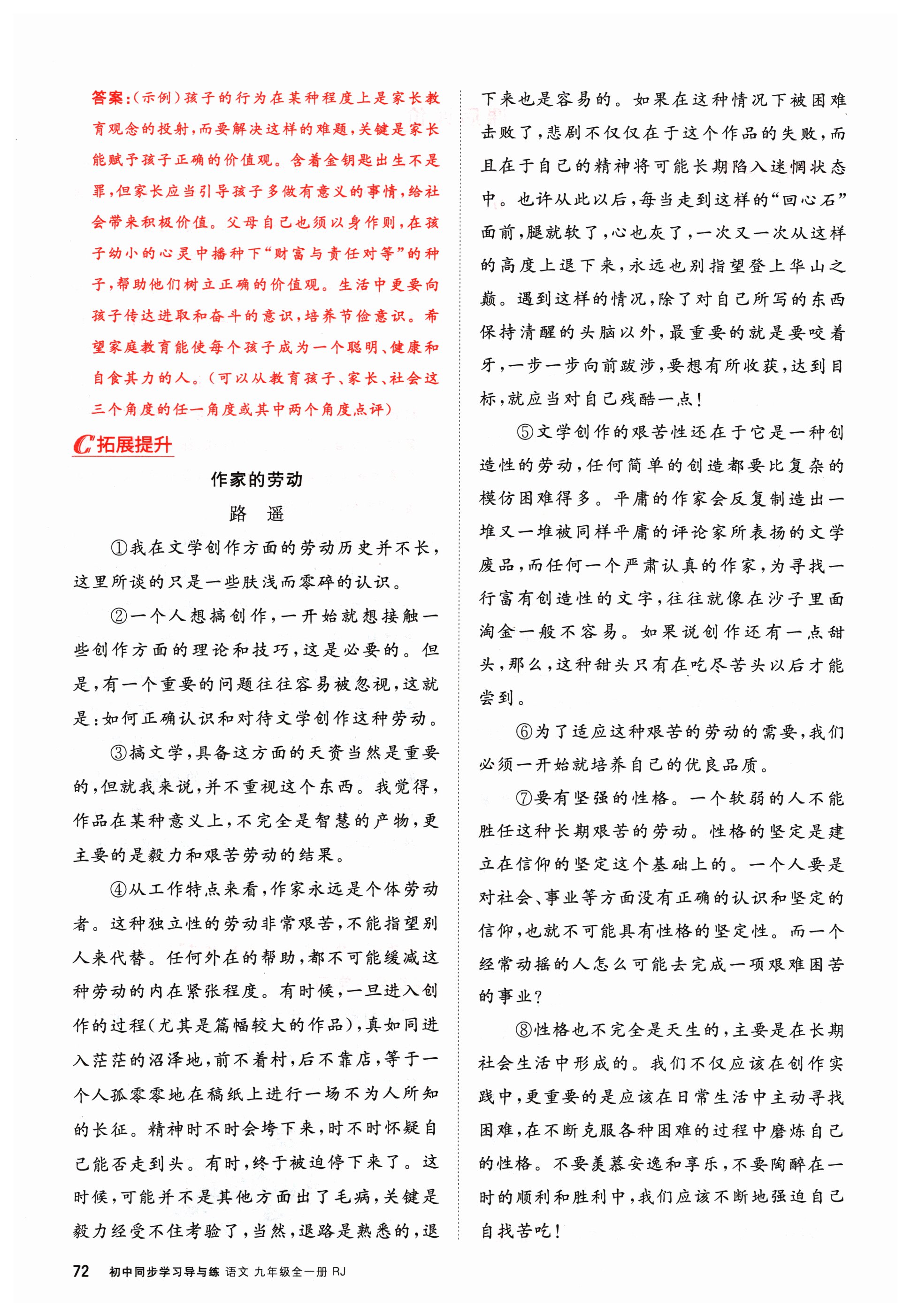 答案:(示例)孩子的行为在某种程度上是家长教育观念的投射,而要解决这样的难题,关键是家长能赋予孩子正确的价值观。含着金钥匙出生不是罪,但家长应当引导孩子多做有意义的事情,给社会带来积极价值。父母自己也须以身作则,在孩子幼小的心灵中播种下“财富与责任对等”的种子,帮助他们树立正确的价值观。生活中更要向孩子传达进取和奋斗的意识,培养节俭意识。希望家庭教育能使每个孩子成为一个聪明、健康和自食其力的人。(可以从教育孩子、家长、社会这三个角度的任一角度或其中两个角度点评)

C 拓展提升

作家的劳动

路 遥

①我在文学创作方面的劳动历史并不长,这里所谈的只是一些肤浅而零碎的认识。

②一个人想搞创作,一开始就想接触一些创作方面的理论和技巧,这是必要的。但是,有一个重要的问题往往容易被忽视,这就是:如何正确认识和对待文学创作这种劳动。

③搞文学,具备这方面的天资当然是重要的,但就我来说,并不重视这个东西。我觉得,作品在某种意义上,不完全是智慧的产物,更主要的是毅力和艰苦劳动的结果。

④从工作特点来看,作家永远是个体劳动者。这种独立性的劳动非常艰苦,不能指望别人来代替。任何外在的帮助,都不可能缓减这种劳动的内在紧张程度。有时候,一旦进入创作的过程(尤其是篇幅较大的作品),真如同进入茫茫的沼泽地,前不着村,后不靠店,等于一个人孤零零地在稿纸上进行一场不为人所知的长征。精神时不时会垮下来,时不时怀疑自己能否走到头。有时,终于被迫停下来了。这时候,可能并不是其他方面出了毛病,关键是毅力经受不住考验了,当然,退路是熟悉的,退下来也是容易的。如果在这种情况下被困难击败了,悲剧不仅仅在于这个作品的失败,而且在于自己的精神将可能长期陷入迷惘状态中。也许从此以后,每当走到这样的“回心石”面前,腿就软了,心也灰了,一次又一次从这样的高度上退下来,永远也别指望登上华山之巅。遇到这样的情况,除了对自己所写的东西保持清醒的头脑以外,最重要的就是要咬着牙,一步一步向前跋涉,要想有所收获,达到目标,就应当对自己残酷一点!

⑤文学创作的艰苦性还在于它是一种创造性的劳动,任何简单的创造都要比复杂的模仿困难得多。平庸的作家会反复制造出一堆又一堆被同样平庸的评论家所表扬的文学废品,而任何一个严肃认真的作家,为寻找一行富有创造性的文字,往往就像在沙子里面淘金一般不容易。如果说创作还有一点甜头,那么,这种甜头只有在吃尽苦头以后才能尝到。

⑥为了适应这种艰苦的劳动的需要,我们必须一开始就培养自己的优良品质。

⑦要有坚强的性格。一个软弱的人不能胜任这种长期艰苦的劳动。性格的坚定是建立在信仰的坚定这个基础上的。一个人要是对社会、事业等方面没有正确的认识和坚定的信仰,也就不可能具有性格的坚定性。而一个经常动摇的人怎么可能去完成一项艰难困苦的事业?

⑧性格也不完全是天生的,主要是在长期社会生活中形成的。我们不仅应该在创作实践中,更重要的是应该在日常生活中主动寻找困难,在不断克服各种困难的过程中磨炼自己的性格。不要羡慕安逸和享乐,不要陶醉在一时的顺利和胜利中,我们应该不断地强迫自己自找苦吃!

72 初中同步学习导与练 语文 九年级全一册 RJ